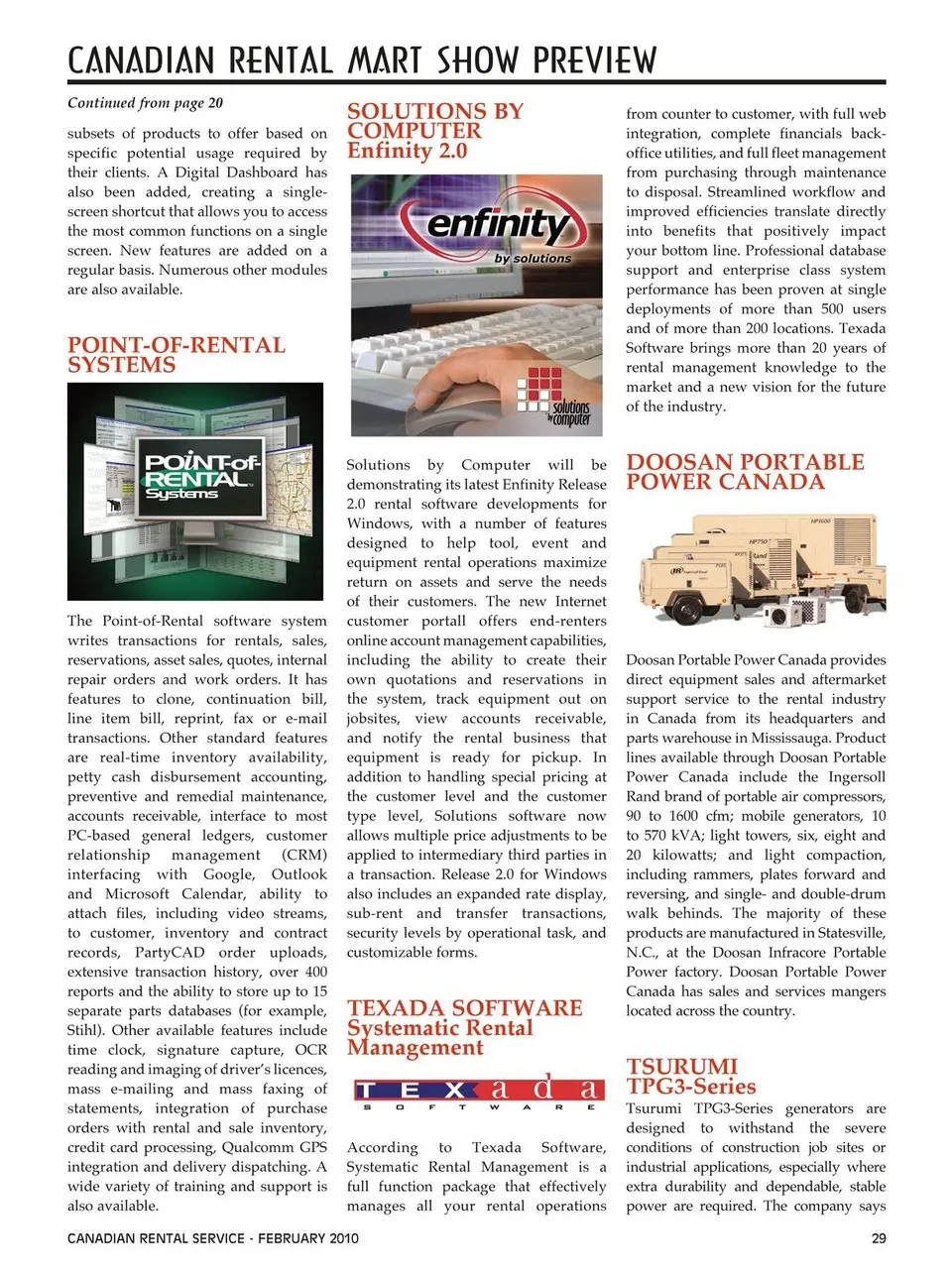 CANADIAN RENTAL MART SHOW PREVIEW

Continued from page 20

subsets of products to offer based on specific potential usage required by their clients. A Digital Dashboard has also been added, creating a single-screen shortcut that allows you to access the most common functions on a single screen. New features are added on a regular basis. Numerous other modules are also available.

POINT-OF-RENTAL SYSTEMS

POiNT-of-RENTAL Systems

The Point-of-Rental software system writes transactions for rentals, sales, reservations, asset sales, quotes, internal repair orders and work orders. It has features to clone, continuation bill, line item bill, reprint, fax or e-mail transactions. Other standard features are real-time inventory availability, petty cash disbursement accounting, preventive and remedial maintenance, accounts receivable, interface to most PC-based general ledgers, customer relationship management (CRM) interfacing with Google, Outlook and Microsoft Calendar, ability to attach files, including video streams, to customer, inventory and contract records, PartyCAD order uploads, extensive transaction history, over 400 reports and the ability to store up to 15 separate parts databases (for example, Stihl). Other available features include time clock, signature capture, OCR reading and imaging of driver's licences, mass e-mailing and mass faxing of statements, integration of purchase orders with rental and sale inventory, credit card processing, Qualcomm GPS integration and delivery dispatching. A wide variety of training and support is also available.

SOLUTIONS BY COMPUTER Enfinity 2.0

enfinity by solutions

solutions by computer

Solutions by Computer will be demonstrating its latest Enfinity Release 2.0 rental software developments for Windows, with a number of features designed to help tool, event and equipment rental operations maximize return on assets and serve the needs of their customers. The new Internet customer portall offers end-renters online account management capabilities, including the ability to create their own quotations and reservations in the system, track equipment out on jobsites, view accounts receivable, and notify the rental business that equipment is ready for pickup. In addition to handling special pricing at the customer level and the customer type level, Solutions software now allows multiple price adjustments to be applied to intermediary third parties in a transaction. Release 2.0 for Windows also includes an expanded rate display, sub-rent and transfer transactions, security levels by operational task, and customizable forms.

TEXADA SOFTWARE Systematic Rental Management

TEXada SOFTWARE

According to Texada Software, Systematic Rental Management is a full function package that effectively manages all your rental operations from counter to customer, with full web integration, complete financials back-office utilities, and full fleet management from purchasing through maintenance to disposal. Streamlined workflow and improved efficiencies translate directly into benefits that positively impact your bottom line. Professional database support and enterprise class system performance has been proven at single deployments of more than 500 users and of more than 200 locations. Texada Software brings more than 20 years of rental management knowledge to the market and a new vision for the future of the industry.

DOOSAN PORTABLE POWER CANADA

Doosan Portable Power Canada provides direct equipment sales and aftermarket support service to the rental industry in Canada from its headquarters and parts warehouse in Mississauga. Product lines available through Doosan Portable Power Canada include the Ingersoll Rand brand of portable air compressors, 90 to 1600 cfm; mobile generators, 10 to 570 kVA; light towers, six, eight and 20 kilowatts; and light compaction, including rammers, plates forward and reversing, and single- and double-drum walk behinds. The majority of these products are manufactured in Statesville, N.C., at the Doosan Infracore Portable Power factory. Doosan Portable Power Canada has sales and services mangers located across the country.

TSURUMI TPG3-Series

Tsurumi TPG3-Series generators are designed to withstand the severe conditions of construction job sites or industrial applications, especially where extra durability and dependable, stable power are required. The company says

CANADIAN RENTAL SERVICE - FEBRUARY 2010

29